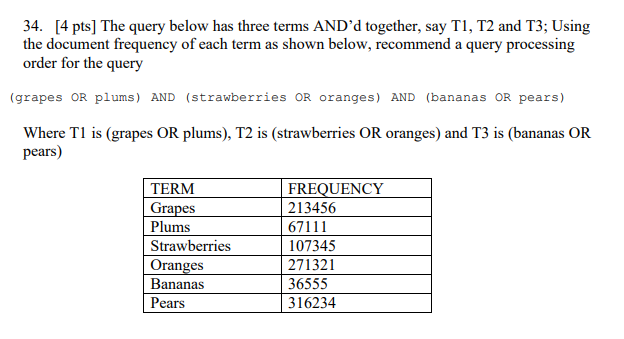 34. [4 pts] The query below has three terms AND'd together, say T1, T2 and T3; Using the document frequency of each term as shown below, recommend a query processing order for the query

(grapes OR plums) AND (strawberries OR oranges) AND (bananas OR pears)

Where T1 is (grapes OR plums), T2 is (strawberries OR oranges) and T3 is (bananas OR pears)

| TERM | FREQUENCY |
|---|---|
| Grapes | 213456 |
| Plums | 67111 |
| Strawberries | 107345 |
| Oranges | 271321 |
| Bananas | 36555 |
| Pears | 316234 |